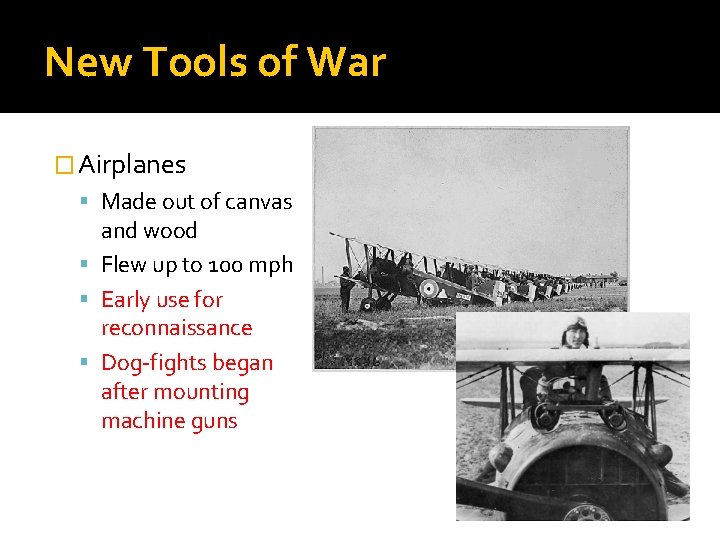 New Tools of War

☐ Airplanes

• Made out of canvas and wood
• Flew up to 100 mph
• Early use for reconnaissance
• Dog-fights began after mounting machine guns